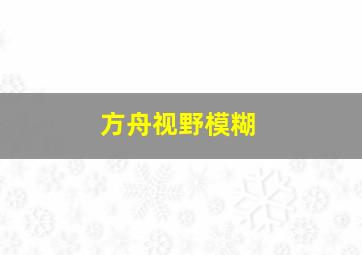 方舟视野模糊